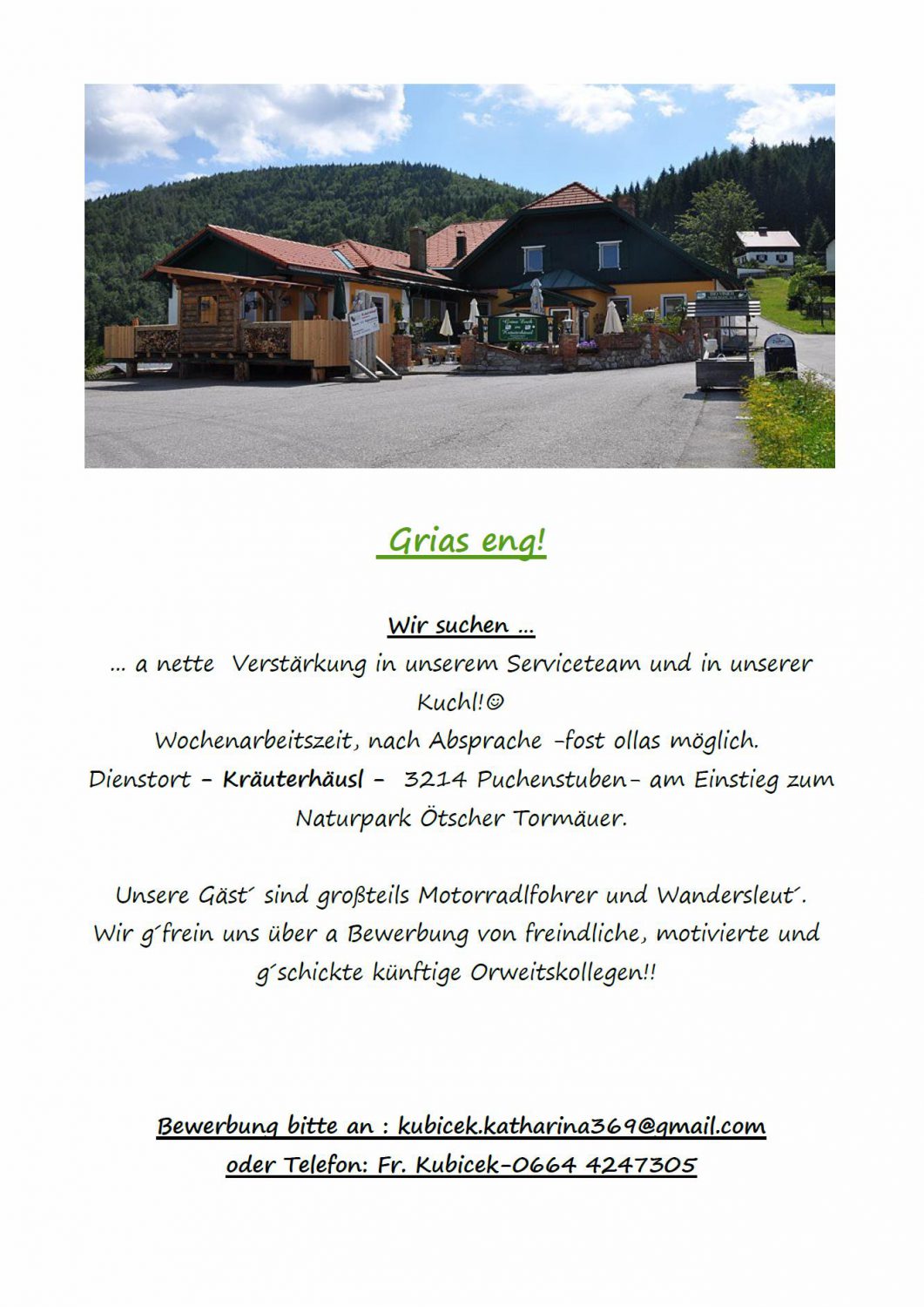 Grias eng!

Wir suchen ...

... a nette Verstärkung in unserem Serviceteam und in unserer Kuchl!☺

Wochenarbeitszeit, nach Absprache -fost ollas möglich.

Dienstort - Kräuterhäusl - 3214 Puchenstuben- am Einstieg zum Naturpark Ötscher Tormäuer.

Unsere Gäst´ sind großteils Motorradlfohrer und Wandersleut´. Wir g´frein uns über a Bewerbung von freindliche, motivierte und g´schickte künftige Orweitskollegen!!

Bewerbung bitte an : kubicek.katharina369@gmail.com

oder Telefon: Fr. Kubicek-0664 4247305